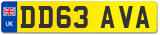 UK

DD63 AVA